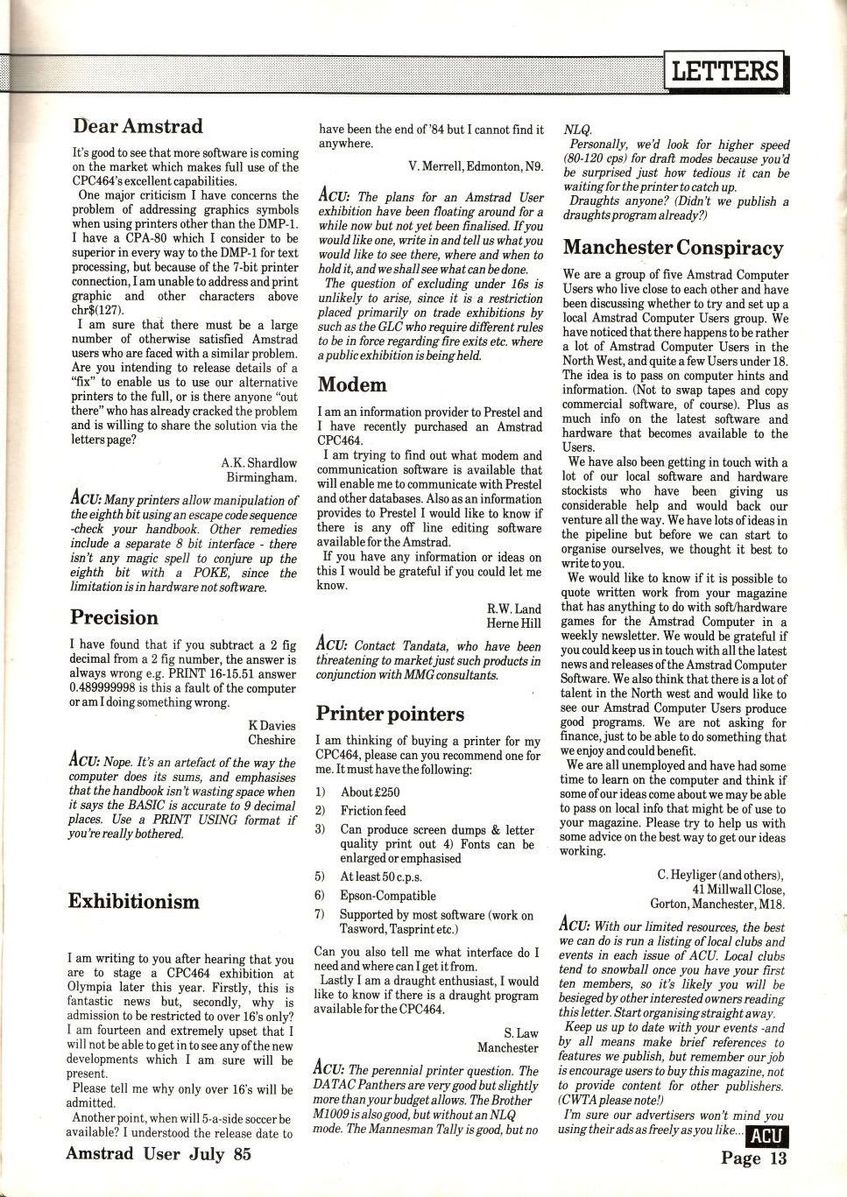 LETTERS

Dear Amstrad

It's good to see that more software is coming on the market which makes full use of the CPC464's excellent capabilities.

One major criticism I have concerns the problem of addressing graphics symbols when using printers other than the DMP-1. I have a CPA-80 which I consider to be superior in every way to the DMP-1 for text processing, but because of the 7-bit printer connection, I am unable to address and print graphic and other characters above chr$(127).

I am sure that there must be a large number of otherwise satisfied Amstrad users who are faced with a similar problem. Are you intending to release details of a "fix" to enable us to use our alternative printers to the full, or is there anyone "out there" who has already cracked the problem and is willing to share the solution via the letters page?

A.K. Shardlow
Birmingham.

ACU: Many printers allow manipulation of the eighth bit using an escape code sequence -check your handbook. Other remedies include a separate 8 bit interface - there isn't any magic spell to conjure up the eighth bit with a POKE, since the limitation is in hardware not software.

Precision

I have found that if you subtract a 2 fig decimal from a 2 fig number, the answer is always wrong e.g. PRINT 16-15.51 answer 0.489999998 is this a fault of the computer or am I doing something wrong.

K Davies
Cheshire

ACU: Nope. It's an artefact of the way the computer does its sums, and emphasises that the handbook isn't wasting space when it says the BASIC is accurate to 9 decimal places. Use a PRINT USING format if you're really bothered.

Exhibitionism

I am writing to you after hearing that you are to stage a CPC464 exhibition at Olympia later this year. Firstly, this is fantastic news but, secondly, why is admission to be restricted to over 16's only? I am fourteen and extremely upset that I will not be able to get in to see any of the new developments which I am sure will be present.

Please tell me why only over 16's will be admitted.

Another point, when will 5-a-side soccer be available? I understood the release date to have been the end of '84 but I cannot find it anywhere.

V. Merrell, Edmonton, N9.

ACU: The plans for an Amstrad User exhibition have been floating around for a while now but not yet been finalised. If you would like one, write in and tell us what you would like to see there, where and when to hold it, and we shall see what can be done.

The question of excluding under 16s is unlikely to arise, since it is a restriction placed primarily on trade exhibitions by such as the GLC who require different rules to be in force regarding fire exits etc. where a public exhibition is being held.

Modem

I am an information provider to Prestel and I have recently purchased an Amstrad CPC464.

I am trying to find out what modem and communication software is available that will enable me to communicate with Prestel and other databases. Also as an information provides to Prestel I would like to know if there is any off line editing software available for the Amstrad.

If you have any information or ideas on this I would be grateful if you could let me know.

R.W. Land
Herne Hill

ACU: Contact Tandata, who have been threatening to market just such products in conjunction with MMG consultants.

Printer pointers

I am thinking of buying a printer for my CPC464, please can you recommend one for me. It must have the following:

1) About £250
2) Friction feed
3) Can produce screen dumps & letter quality print out 4) Fonts can be enlarged or emphasised
5) At least 50 c.p.s.
6) Epson-Compatible
7) Supported by most software (work on Tasword, Tasprint etc.)

Can you also tell me what interface do I need and where can I get it from.

Lastly I am a draught enthusiast, I would like to know if there is a draught program available for the CPC464.

S. Law
Manchester

ACU: The perennial printer question. The DATAC Panthers are very good but slightly more than your budget allows. The Brother M1009 is also good, but without an NLQ mode. The Mannesman Tally is good, but no NLQ.

Personally, we'd look for higher speed (80-120 cps) for draft modes because you'd be surprised just how tedious it can be waiting for the printer to catch up.

Draughts anyone? (Didn't we publish a draughts program already?)

Manchester Conspiracy

We are a group of five Amstrad Computer Users who live close to each other and have been discussing whether to try and set up a local Amstrad Computer Users group. We have noticed that there happens to be rather a lot of Amstrad Computer Users in the North West, and quite a few Users under 18. The idea is to pass on computer hints and information. (Not to swap tapes and copy commercial software, of course). Plus as much info on the latest software and hardware that becomes available to the Users.

We have also been getting in touch with a lot of our local software and hardware stockists who have been giving us considerable help and would back our venture all the way. We have lots of ideas in the pipeline but before we can start to organise ourselves, we thought it best to write to you.

We would like to know if it is possible to quote written work from your magazine that has anything to do with soft/hardware games for the Amstrad Computer in a weekly newsletter. We would be grateful if you could keep us in touch with all the latest news and releases of the Amstrad Computer Software. We also think that there is a lot of talent in the North west and would like to see our Amstrad Computer Users produce good programs. We are not asking for finance, just to be able to do something that we enjoy and could benefit.

We are all unemployed and have had some time to learn on the computer and think if some of our ideas come about we may be able to pass on local info that might be of use to your magazine. Please try to help us with some advice on the best way to get our ideas working.

C. Heyliger (and others),
41 Millwall Close,
Gorton, Manchester, M18.

ACU: With our limited resources, the best we can do is run a listing of local clubs and events in each issue of ACU. Local clubs tend to snowball once you have your first ten members, so it's likely you will be besieged by other interested owners reading this letter. Start organising straight away.

Keep us up to date with your events -and by all means make brief references to features we publish, but remember our job is encourage users to buy this magazine, not to provide content for other publishers. (CWTA please note!)

I'm sure our advertisers won't mind you using their ads as freely as you like... ACU

Amstrad User July 85

Page 13